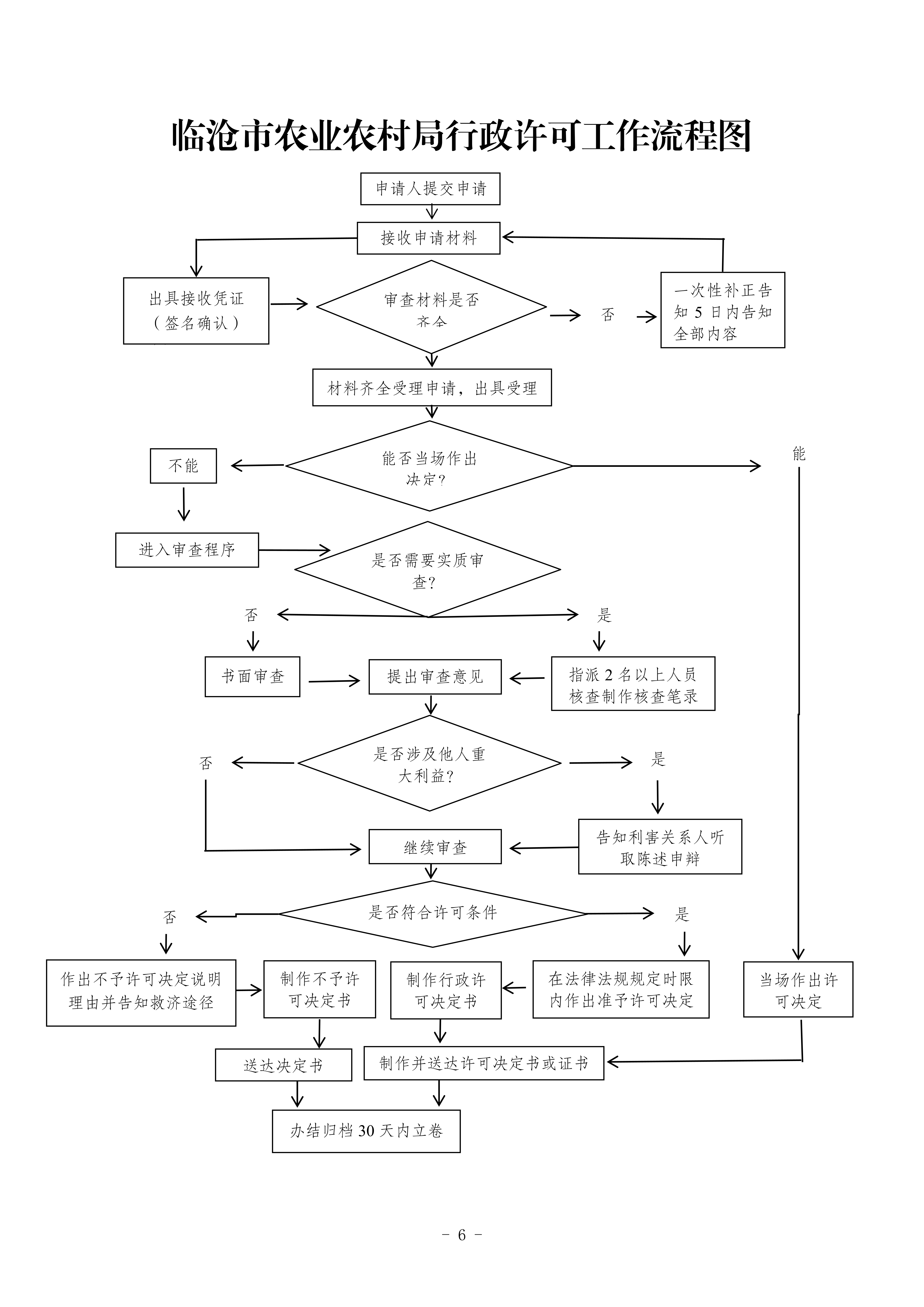 临沧市农业农村局行政许可工作流程图

申请人提交申请

接收申请材料

出具接收凭证（签名确认）

审查材料是否齐全

否

一次性补正告知 5 日内告知全部内容

材料齐全受理申请，出具受理

不能

能否当场作出决定?

能

进入审查程序

是否需要实质审查?

否

是

书面审查

提出审查意见

指派 2 名以上人员核查制作核查笔录

否

是否涉及他人重大利益?

是

继续审查

告知利害关系人听取陈述申辩

否

是否符合许可条件

是

作出不予许可决定说明理由并告知救济途径

制作不予许可决定书

制作行政许可决定书

在法律法规规定时限内作出准予许可决定

当场作出许可决定

送达决定书

制作并送达许可决定书或证书

办结归档 30 天内立卷

- 6 -